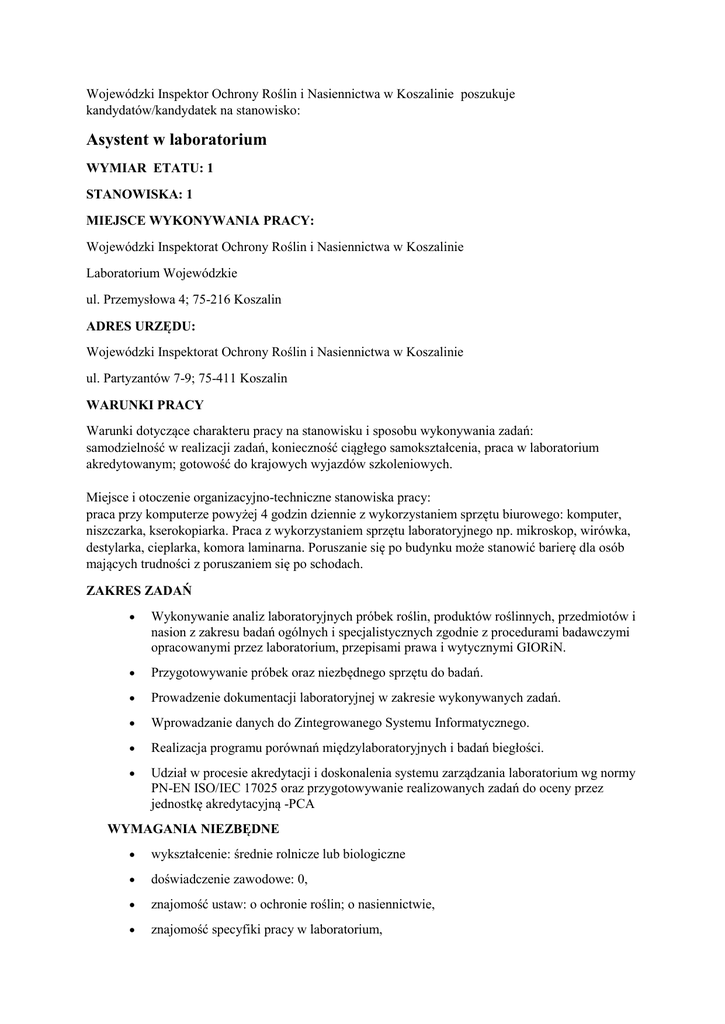 Wojewódzki Inspektor Ochrony Roślin i Nasiennictwa w Koszalinie poszukuje kandydatów/kandydatek na stanowisko:

Asystent w laboratorium

WYMIAR ETATU: 1

STANOWISKA: 1

MIEJSCE WYKONYWANIA PRACY:

Wojewódzki Inspektorat Ochrony Roślin i Nasiennictwa w Koszalinie

Laboratorium Wojewódzkie

ul. Przemysłowa 4; 75-216 Koszalin

ADRES URZĘDU:

Wojewódzki Inspektorat Ochrony Roślin i Nasiennictwa w Koszalinie

ul. Partyzantów 7-9; 75-411 Koszalin

WARUNKI PRACY

Warunki dotyczące charakteru pracy na stanowisku i sposobu wykonywania zadań:
samodzielność w realizacji zadań, konieczność ciągłego samokształcenia, praca w laboratorium akredytowanym; gotowość do krajowych wyjazdów szkoleniowych.

Miejsce i otoczenie organizacyjno-techniczne stanowiska pracy:
praca przy komputerze powyżej 4 godzin dziennie z wykorzystaniem sprzętu biurowego: komputer, niszczarka, kserokopiarka. Praca z wykorzystaniem sprzętu laboratoryjnego np. mikroskop, wirówka, destylarka, cieplarka, komora laminarna. Poruszanie się po budynku może stanowić barierę dla osób mających trudności z poruszaniem się po schodach.

ZAKRES ZADAŃ

• Wykonywanie analiz laboratoryjnych próbek roślin, produktów roślinnych, przedmiotów i nasion z zakresu badań ogólnych i specjalistycznych zgodnie z procedurami badawczymi opracowanymi przez laboratorium, przepisami prawa i wytycznymi GIORiN.

• Przygotowywanie próbek oraz niezbędnego sprzętu do badań.

• Prowadzenie dokumentacji laboratoryjnej w zakresie wykonywanych zadań.

• Wprowadzanie danych do Zintegrowanego Systemu Informatycznego.

• Realizacja programu porównań międzylaboratoryjnych i badań biegłości.

• Udział w procesie akredytacji i doskonalenia systemu zarządzania laboratorium wg normy PN-EN ISO/IEC 17025 oraz przygotowywanie realizowanych zadań do oceny przez jednostkę akredytacyjną -PCA

WYMAGANIA NIEZBĘDNE

• wykształcenie: średnie rolnicze lub biologiczne

• doświadczenie zawodowe: 0,

• znajomość ustaw: o ochronie roślin; o nasiennictwie,

• znajomość specyfiki pracy w laboratorium,